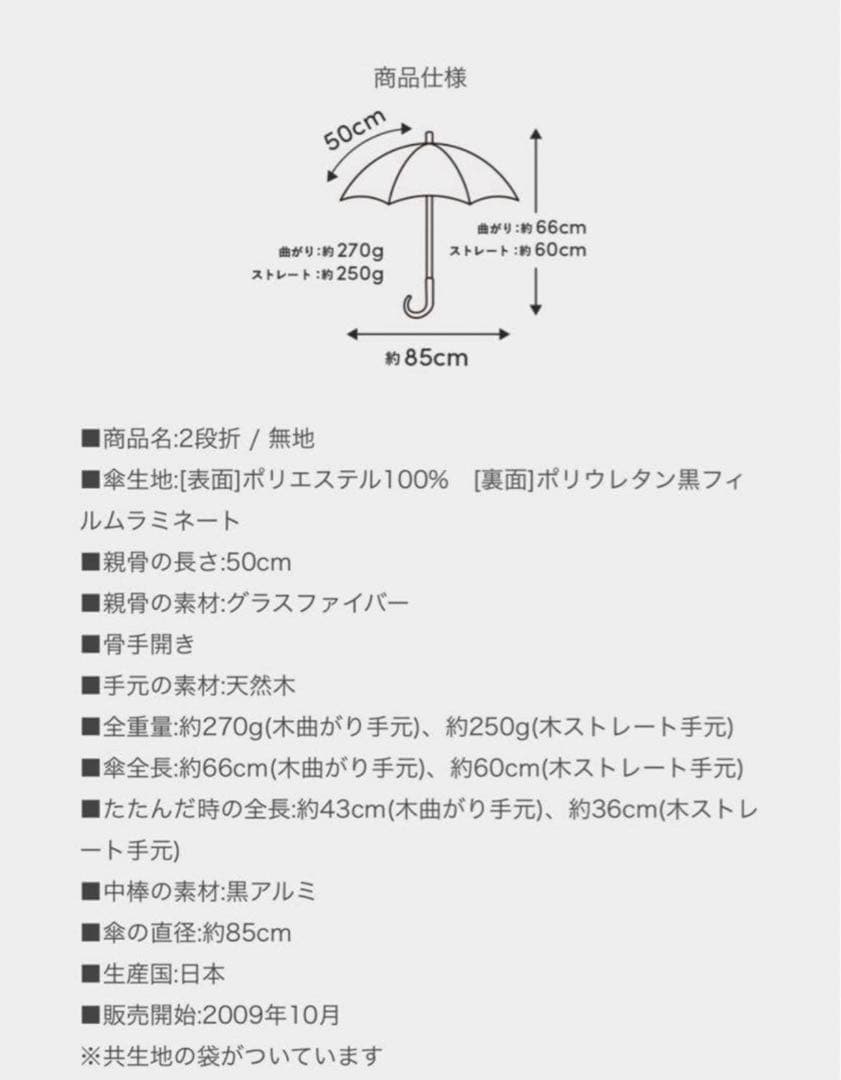 商品仕様

50cm

曲がり:約270g
ストレート:約250g

曲がり:約66cm
ストレート:約60cm

約85cm

■商品名:2段折 / 無地
■傘生地:[表面]ポリエステル100%　[裏面]ポリウレタン黒フィルムラミネート
■親骨の長さ:50cm
■親骨の素材:グラスファイバー
■骨手開き
■手元の素材:天然木
■全重量:約270g(木曲がり手元)、約250g(木ストレート手元)
■傘全長:約66cm(木曲がり手元)、約60cm(木ストレート手元)
■たたんだ時の全長:約43cm(木曲がり手元)、約36cm(木ストレート手元)
■中棒の素材:黒アルミ
■傘の直径:約85cm
■生産国:日本
■販売開始:2009年10月
※共生地の袋がついています